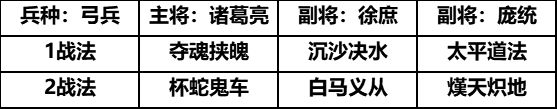 | 兵种：弓兵 | 主将：诸葛亮 | 副将：徐庶 | 副将：庞统 |
|---|---|---|---|
| 1战法 | 夺魂挟魄 | 沉沙决水 | 太平道法 |
| 2战法 | 杯蛇鬼车 | 白马义从 | 熯天炽地 |